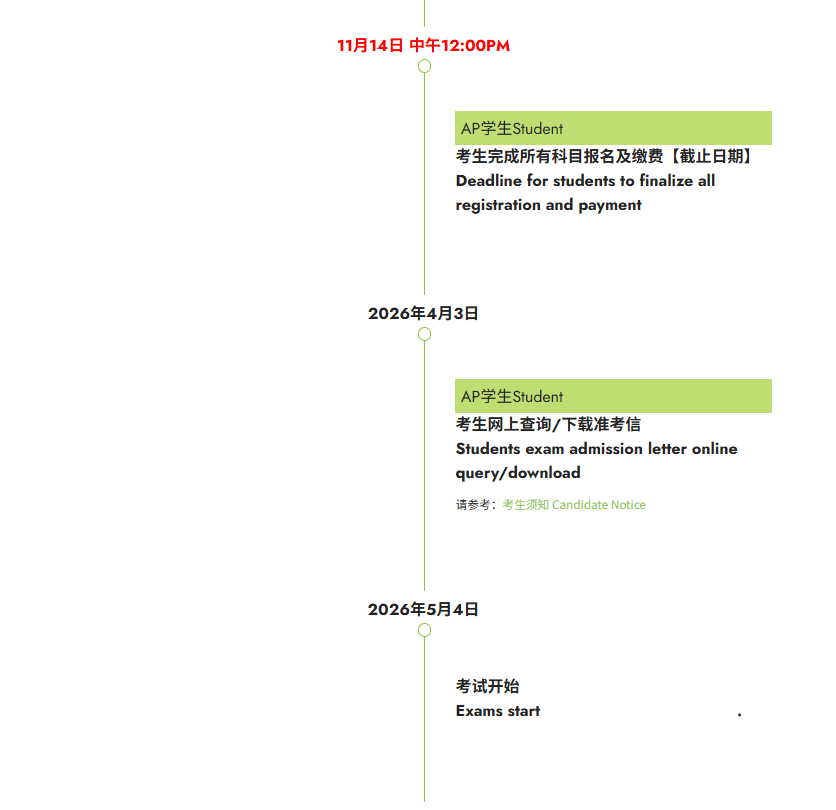 11月14日 中午12:00PM

AP学生Student

考生完成所有科目报名及缴费【截止日期】
Deadline for students to finalize all registration and payment

2026年4月3日

AP学生Student

考生网上查询/下载准考信
Students exam admission letter online query/download

请参考：考生须知 Candidate Notice

2026年5月4日

考试开始
Exams start